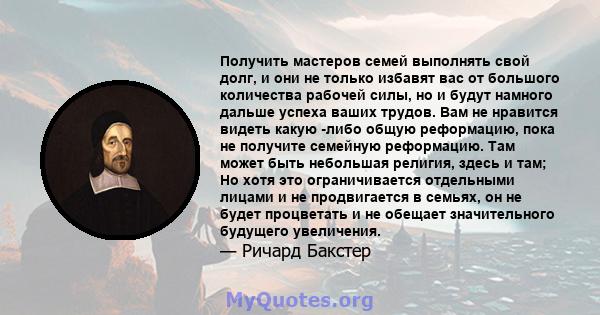 Получить мастеров семей выполнять свой долг, и они не только избавят вас от большого количества рабочей силы, но и будут намного дальше успеха ваших трудов. Вам не нравится видеть какую -либо общую реформацию, пока не получите семейную реформацию. Там может быть небольшая религия, здесь и там; Но хотя это ограничивается отдельными лицами и не продвигается в семьях, он не будет процветать и не обещает значительного будущего увеличения.
— Ричард Бакстер

MyQuotes.org